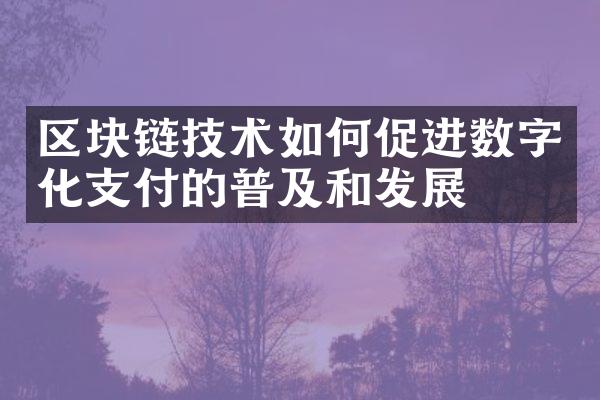 区块链技术如何促进数字化支付的普及和发展